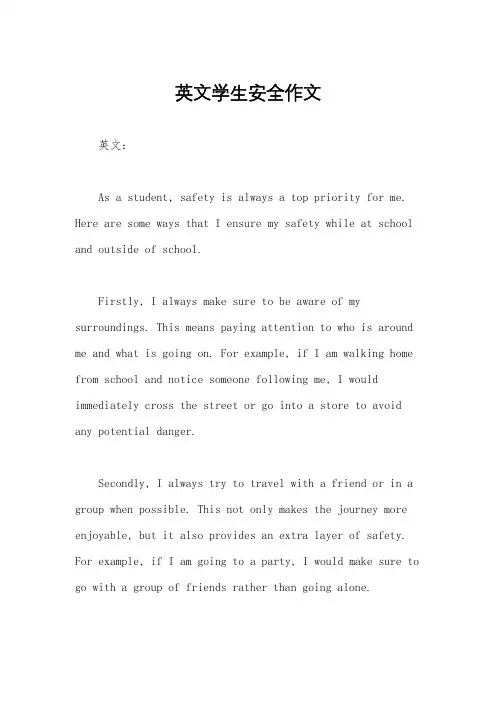 英文学生安全作文

英文：

As a student, safety is always a top priority for me. Here are some ways that I ensure my safety while at school and outside of school.

Firstly, I always make sure to be aware of my surroundings. This means paying attention to who is around me and what is going on. For example, if I am walking home from school and notice someone following me, I would immediately cross the street or go into a store to avoid any potential danger.

Secondly, I always try to travel with a friend or in a group when possible. This not only makes the journey more enjoyable, but it also provides an extra layer of safety. For example, if I am going to a party, I would make sure to go with a group of friends rather than going alone.